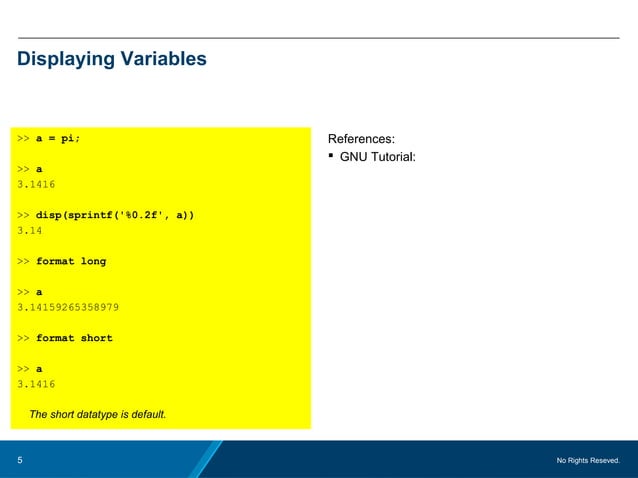 Displaying Variables

>> a = pi;

>> a
3.1416

>> disp(sprintf('%0.2f', a))
3.14

>> format long

>> a
3.14159265358979

>> format short

>> a
3.1416

The short datatype is default.

References:
▪ GNU Tutorial:

5

No Rights Reseved.